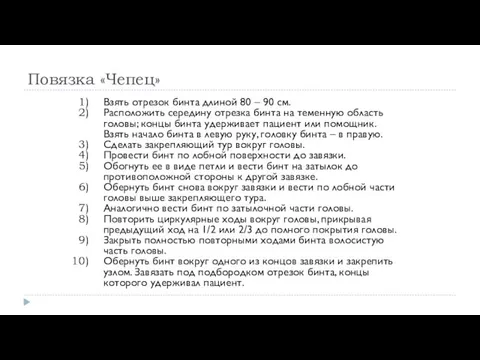 Повязка «Чепец»

1) Взять отрезок бинта длиной 80 – 90 см.
2) Расположить середину отрезка бинта на теменную область головы; концы бинта удерживает пациент или помощник. Взять начало бинта в левую руку, головку бинта – в правую.
3) Сделать закрепляющий тур вокруг головы.
4) Провести бинт по лобной поверхности до завязки.
5) Обогнуть ее в виде петли и вести бинт на затылок до противоположной стороны к другой завязке.
6) Обернуть бинт снова вокруг завязки и вести по лобной части головы выше закрепляющего тура.
7) Аналогично вести бинт по затылочной части головы.
8) Повторить циркулярные ходы вокруг головы, прикрывая предыдущий ход на 1/2 или 2/3 до полного покрытия головы.
9) Закрыть полностью повторными ходами бинта волосистую часть головы.
10) Обернуть бинт вокруг одного из концов завязки и закрепить узлом. Завязать под подбородком отрезок бинта, концы которого удерживал пациент.